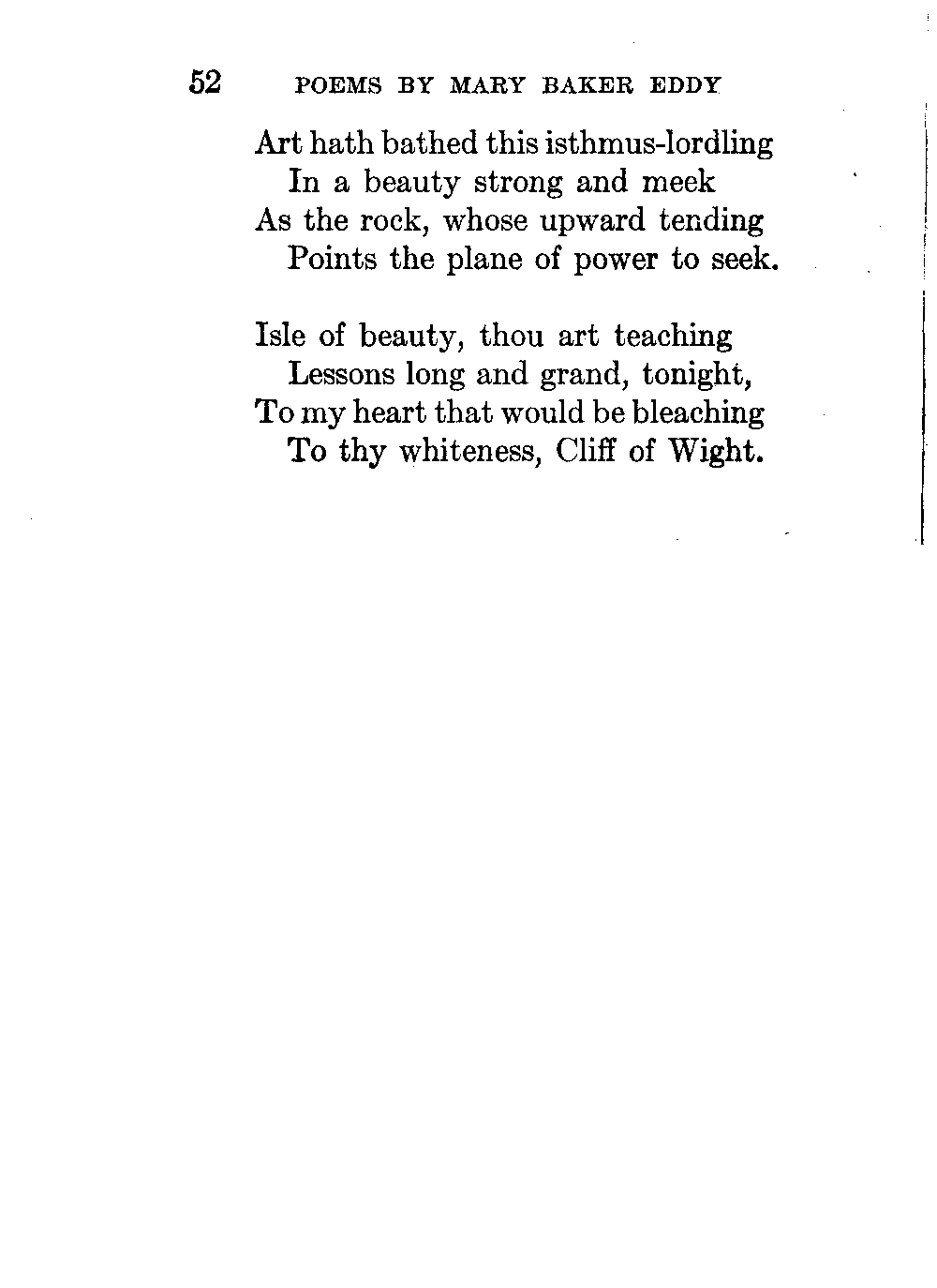 52 POEMS BY MARY BAKER EDDY

Art hath bathed this isthmus-lordling
In a beauty strong and meek
As the rock, whose upward tending
Points the plane of power to seek.

Isle of beauty, thou art teaching
Lessons long and grand, tonight,
To my heart that would be bleaching
To thy whiteness, Cliff of Wight.